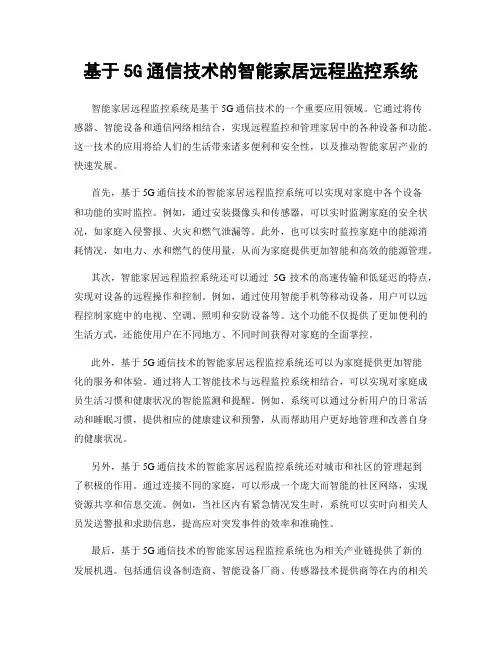 基于 5G 通信技术的智能家居远程监控系统

智能家居远程监控系统是基于 5G 通信技术的一个重要应用领域。它通过将传感器、智能设备和通信网络相结合，实现远程监控和管理家居中的各种设备和功能。这一技术的应用将给人们的生活带来诸多便利和安全性，以及推动智能家居产业的快速发展。

首先，基于 5G 通信技术的智能家居远程监控系统可以实现对家庭中各个设备和功能的实时监控。例如，通过安装摄像头和传感器，可以实时监测家庭的安全状况，如家庭入侵警报、火灾和燃气泄漏等。此外，也可以实时监控家庭中的能源消耗情况，如电力、水和燃气的使用量，从而为家庭提供更加智能和高效的能源管理。

其次，智能家居远程监控系统还可以通过 5G 技术的高速传输和低延迟的特点，实现对设备的远程操作和控制。例如，通过使用智能手机等移动设备，用户可以远程控制家庭中的电视、空调、照明和安防设备等。这个功能不仅提供了更加便利的生活方式，还能使用户在不同地方、不同时间获得对家庭的全面掌控。

此外，基于 5G 通信技术的智能家居远程监控系统还可以为家庭提供更加智能化的服务和体验。通过将人工智能技术与远程监控系统相结合，可以实现对家庭成员生活习惯和健康状况的智能监测和提醒。例如，系统可以通过分析用户的日常活动和睡眠习惯，提供相应的健康建议和预警，从而帮助用户更好地管理和改善自身的健康状况。

另外，基于 5G 通信技术的智能家居远程监控系统还对城市和社区的管理起到了积极的作用。通过连接不同的家庭，可以形成一个庞大而智能的社区网络，实现资源共享和信息交流。例如，当社区内有紧急情况发生时，系统可以实时向相关人员发送警报和求助信息，提高应对突发事件的效率和准确性。

最后，基于 5G 通信技术的智能家居远程监控系统也为相关产业链提供了新的发展机遇。包括通信设备制造商、智能设备厂商、传感器技术提供商等在内的相关